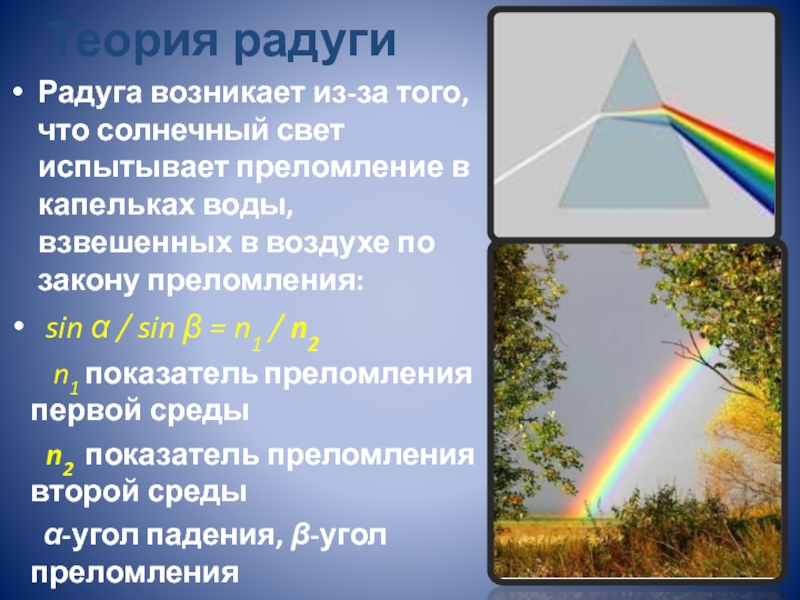 Теория радуги

• Радуга возникает из-за того, что солнечный свет испытывает преломление в капельках воды, взвешенных в воздухе по закону преломления:

• $\sin \alpha / \sin \beta = n_1 / n_2$

$n_1$ показатель преломления первой среды

$n_2$ показатель преломления второй среды

$\alpha$-угол падения, $\beta$-угол преломления